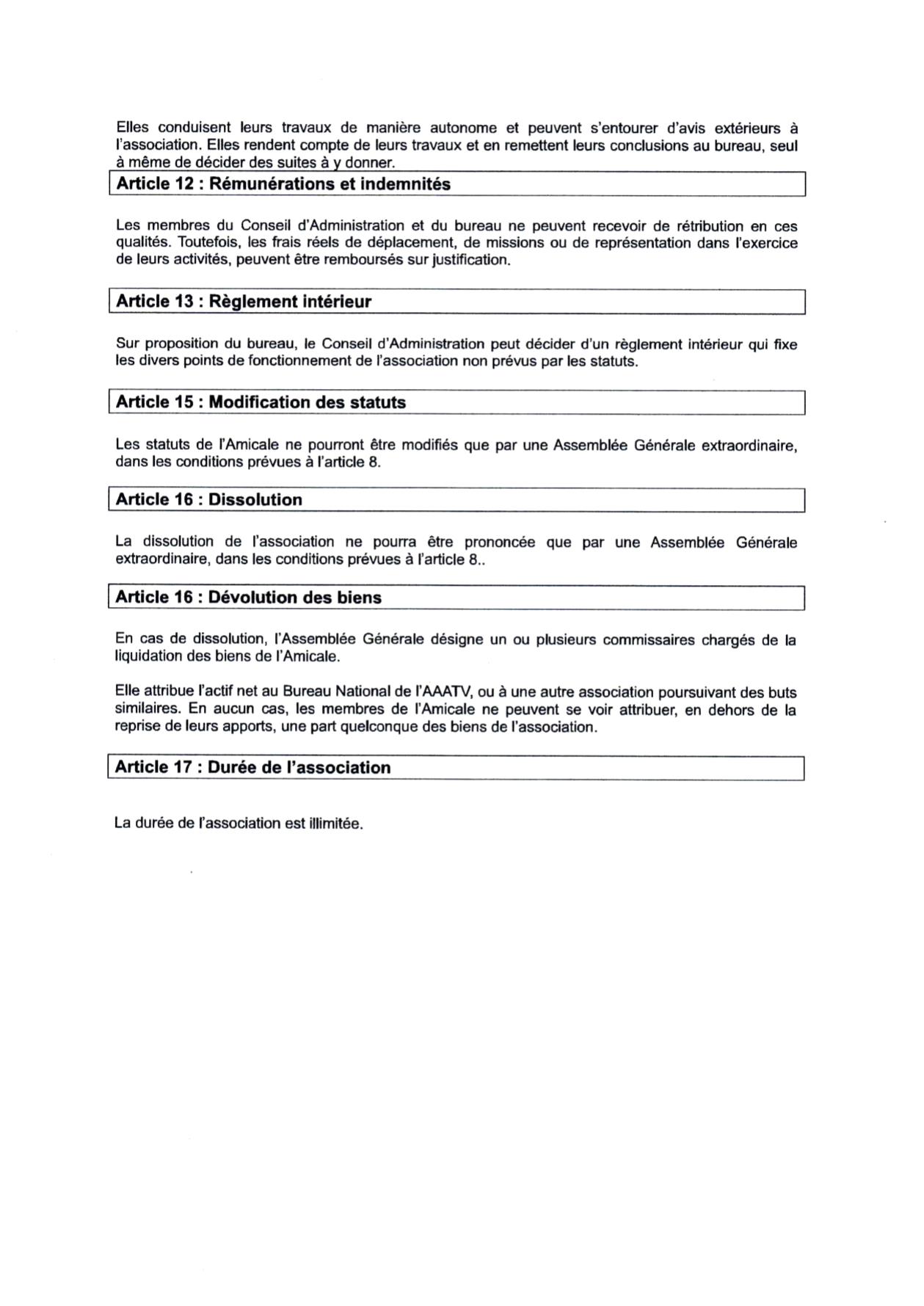 Elles conduisent leurs travaux de manière autonome et peuvent s'entourer d'avis extérieurs à l'association. Elles rendent compte de leurs travaux et en remettent leurs conclusions au bureau, seul à même de décider des suites à y donner.

Article 12 : Rémunérations et indemnités

Les membres du Conseil d'Administration et du bureau ne peuvent recevoir de rétribution en ces qualités. Toutefois, les frais réels de déplacement, de missions ou de représentation dans l'exercice de leurs activités, peuvent être remboursés sur justification.

Article 13 : Règlement intérieur

Sur proposition du bureau, le Conseil d'Administration peut décider d'un règlement intérieur qui fixe les divers points de fonctionnement de l'association non prévus par les statuts.

Article 15 : Modification des statuts

Les statuts de l'Amicale ne pourront être modifiés que par une Assemblée Générale extraordinaire, dans les conditions prévues à l'article 8.

Article 16 : Dissolution

La dissolution de l'association ne pourra être prononcée que par une Assemblée Générale extraordinaire, dans les conditions prévues à l'article 8..

Article 16 : Dévolution des biens

En cas de dissolution, l'Assemblée Générale désigne un ou plusieurs commissaires chargés de la liquidation des biens de l'Amicale.

Elle attribue l'actif net au Bureau National de l'AAATV, ou à une autre association poursuivant des buts similaires. En aucun cas, les membres de l'Amicale ne peuvent se voir attribuer, en dehors de la reprise de leurs apports, une part quelconque des biens de l'association.

Article 17 : Durée de l'association

La durée de l'association est illimitée.